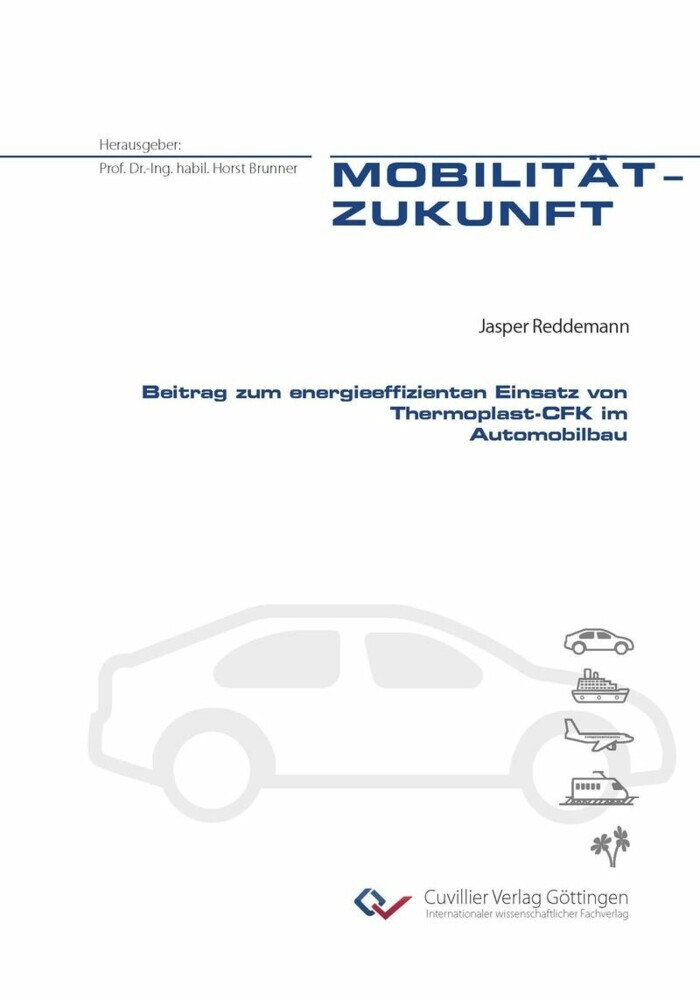 Herausgeber:
Prof. Dr.-Ing. habil. Horst Brunner

MOBILITÄT – ZUKUNFT

Jasper Reddemann

Beitrag zum energieeffizienten Einsatz von Thermoplast-CFK im Automobilbau

Cuvillier Verlag Göttingen
Internationaler wissenschaftlicher Fachverlag